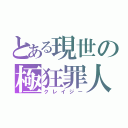 とある現世の
極狂罪人
クレイジー